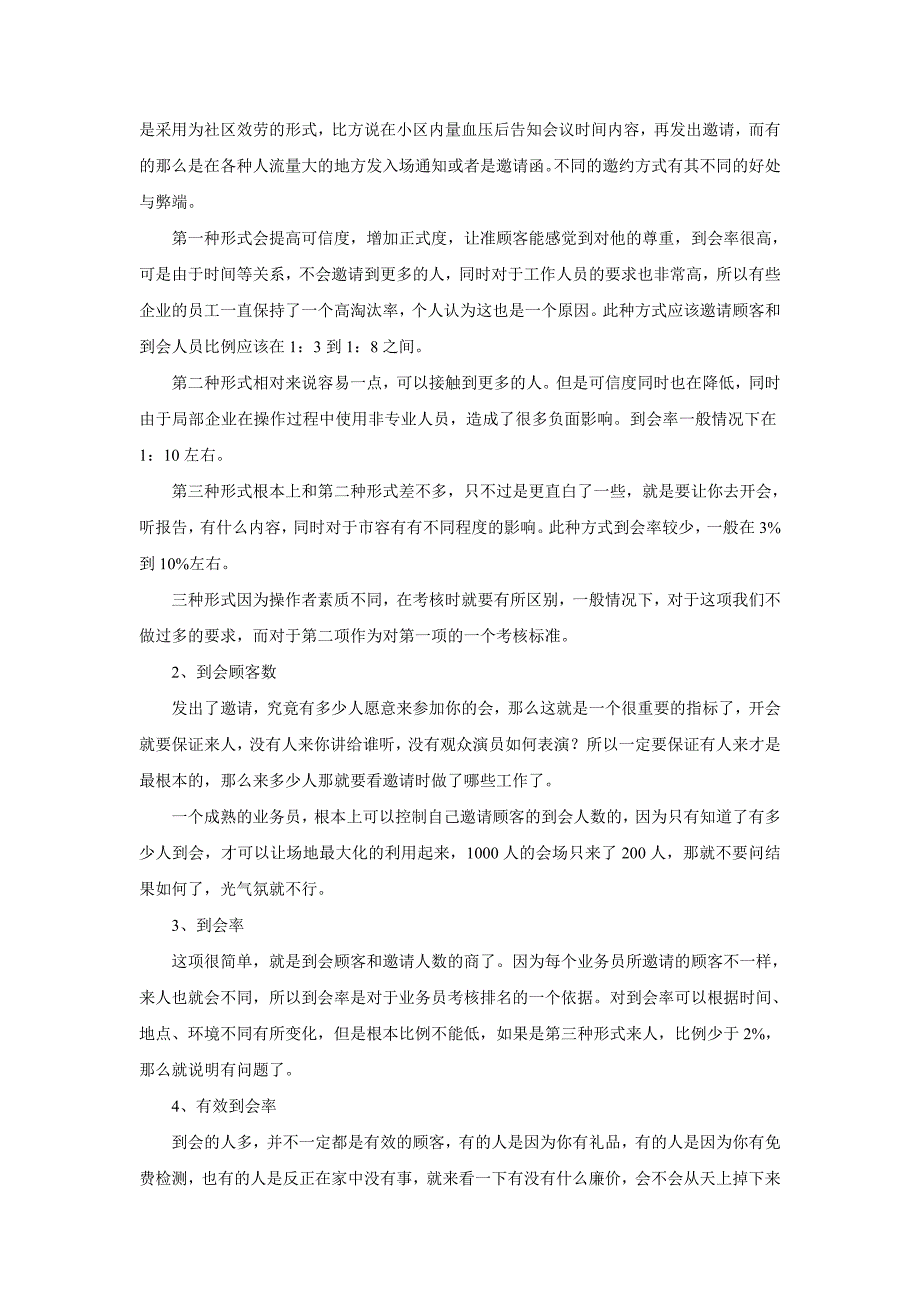 是采用为社区效劳的形式，比方说在小区内量血压后告知会议时间内容，再发出邀请，而有的那么是在各种人流量大的地方发入场通知或者是邀请函。不同的邀约方式有其不同的好处与弊端。

第一种形式会提高可信度，增加正式度，让准顾客能感觉到对他的尊重，到会率很高，可是由于时间等关系，不会邀请到更多的人，同时对于工作人员的要求也非常高，所以有些企业的员工一直保持了一个高淘汰率，个人认为这也是一个原因。此种方式应该邀请顾客和到会人员比例应该在 1：3 到 1：8 之间。

第二种形式相对来说容易一点，可以接触到更多的人。但是可信度同时也在降低，同时由于局部企业在操作过程中使用非专业人员，造成了很多负面影响。到会率一般情况下在 1：10 左右。

第三种形式根本上和第二种形式差不多，只不过是更直白了一些，就是要让你去开会，听报告，有什么内容，同时对于市容有有不同程度的影响。此种方式到会率较少，一般在 3%到 10%左右。

三种形式因为操作者素质不同，在考核时就要有所区别，一般情况下，对于这项我们不做过多的要求，而对于第二项作为对第一项的一个考核标准。

2、到会顾客数

发出了邀请，究竟有多少人愿意来参加你的会，那么这就是一个很重要的指标了，开会就要保证来人，没有人来你讲给谁听，没有观众演员如何表演？所以一定要保证有人来才是最根本的，那么来多少人那就要看邀请时做了哪些工作了。

一个成熟的业务员，根本上可以控制自己邀请顾客的到会人数的，因为只有知道了有多少人到会，才可以让场地最大化的利用起来，1000 人的会场只来了 200 人，那就不要问结果如何了，光气氛就不行。

3、到会率

这项很简单，就是到会顾客和邀请人数的商了。因为每个业务员所邀请的顾客不一样，来人也就会不同，所以到会率是对于业务员考核排名的一个依据。对到会率可以根据时间、地点、环境不同有所变化，但是根本比例不能低，如果是第三种形式来人，比例少于 2%，那么就说明有问题了。

4、有效到会率

到会的人多，并不一定都是有效的顾客，有的人是因为你有礼品，有的人是因为你有免费检测，也有的人是反正在家中没有事，就来看一下有没有什么廉价，会不会从天上掉下来